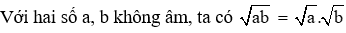 Với hai số a, b không âm, ta có $\sqrt{ab} = \sqrt{a}.\sqrt{b}$